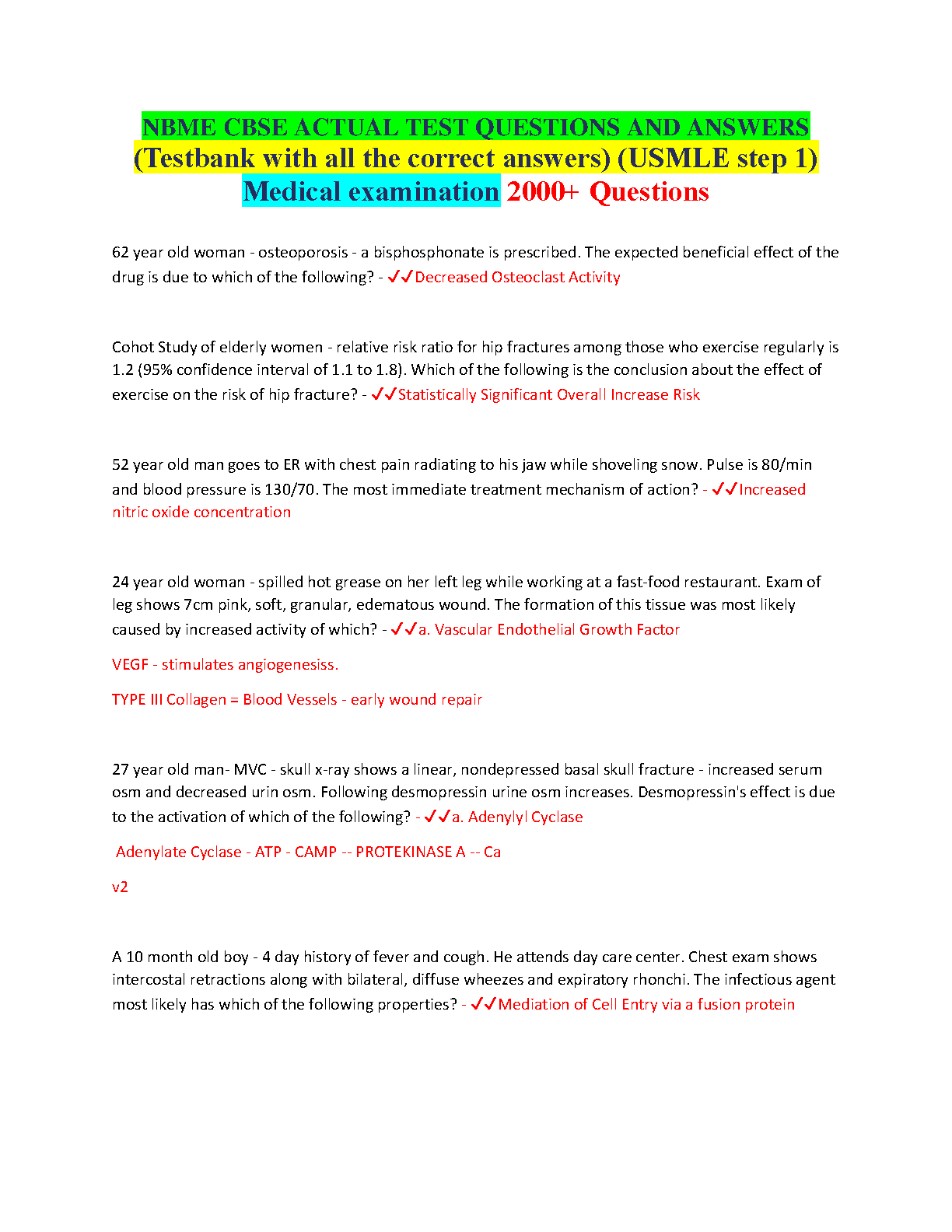 NBME CBSE ACTUAL TEST QUESTIONS AND ANSWERS (Testbank with all the correct answers) (USMLE step 1) Medical examination 2000+ Questions

62 year old woman - osteoporosis - a bisphosphonate is prescribed. The expected beneficial effect of the drug is due to which of the following? - ✓✓Decreased Osteoclast Activity

Cohot Study of elderly women - relative risk ratio for hip fractures among those who exercise regularly is 1.2 (95% confidence interval of 1.1 to 1.8). Which of the following is the conclusion about the effect of exercise on the risk of hip fracture? - ✓✓Statistically Significant Overall Increase Risk

52 year old man goes to ER with chest pain radiating to his jaw while shoveling snow. Pulse is 80/min and blood pressure is 130/70. The most immediate treatment mechanism of action? - ✓✓Increased nitric oxide concentration

24 year old woman - spilled hot grease on her left leg while working at a fast-food restaurant. Exam of leg shows 7cm pink, soft, granular, edematous wound. The formation of this tissue was most likely caused by increased activity of which? - ✓✓a. Vascular Endothelial Growth Factor

VEGF - stimulates angiogenesiss.

TYPE III Collagen = Blood Vessels - early wound repair

27 year old man- MVC - skull x-ray shows a linear, nondepressed basal skull fracture - increased serum osm and decreased urin osm. Following desmopressin urine osm increases. Desmopressin's effect is due to the activation of which of the following? - ✓✓a. Adenylyl Cyclase

Adenylate Cyclase - ATP - CAMP -- PROTEKINASE A -- Ca

v2

A 10 month old boy - 4 day history of fever and cough. He attends day care center. Chest exam shows intercostal retractions along with bilateral, diffuse wheezes and expiratory rhonchi. The infectious agent most likely has which of the following properties? - ✓✓Mediation of Cell Entry via a fusion protein